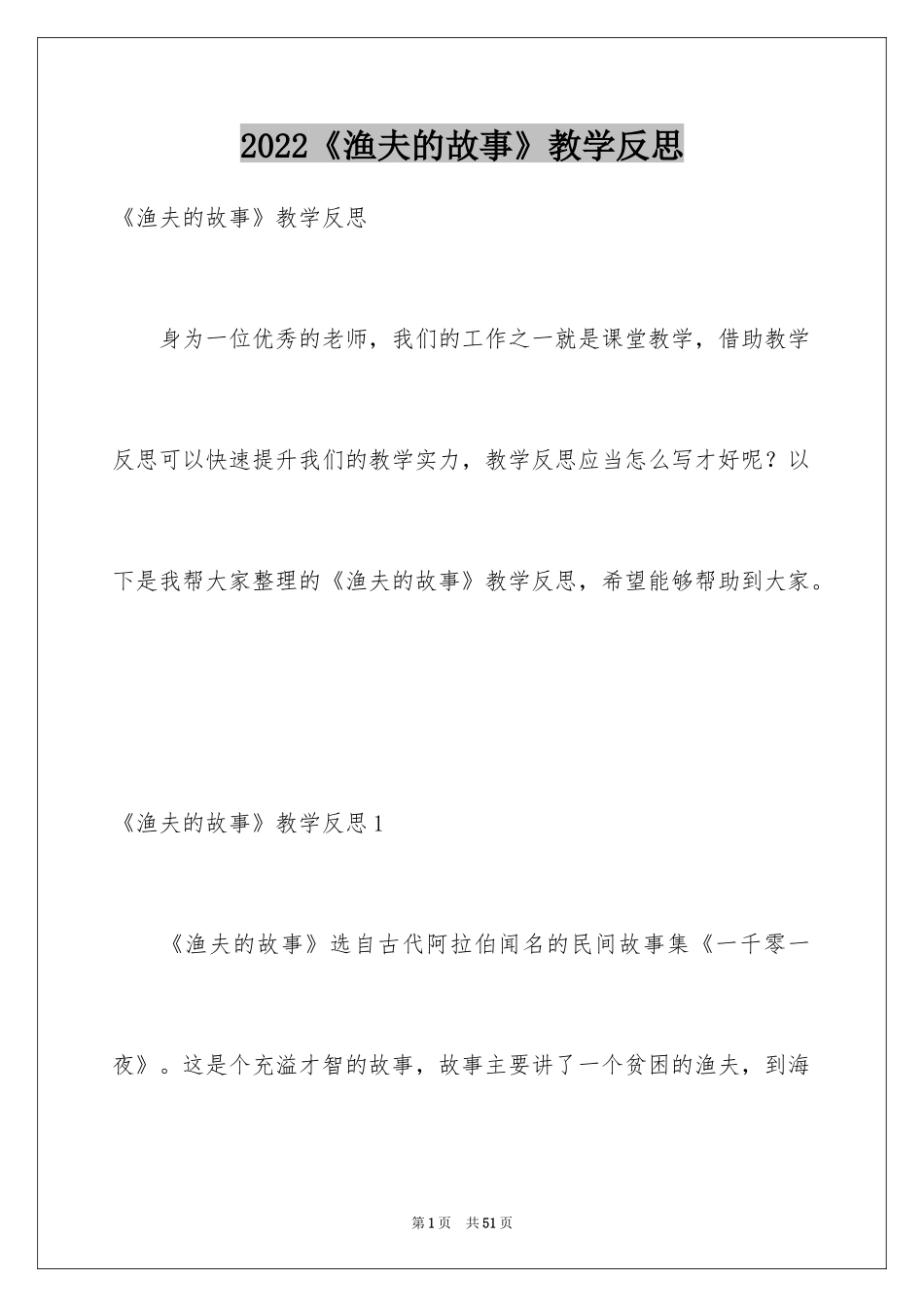 2022《渔夫的故事》教学反思

《渔夫的故事》教学反思

身为一位优秀的老师，我们的工作之一就是课堂教学，借助教学反思可以快速提升我们的教学实力，教学反思应当怎么写才好呢？以下是我帮大家整理的《渔夫的故事》教学反思，希望能够帮助到大家。

《渔夫的故事》教学反思1

《渔夫的故事》选自古代阿拉伯闻名的民间故事集《一千零一夜》。这是个充溢才智的故事，故事主要讲了一个贫困的渔夫，到海

第1页 共51页